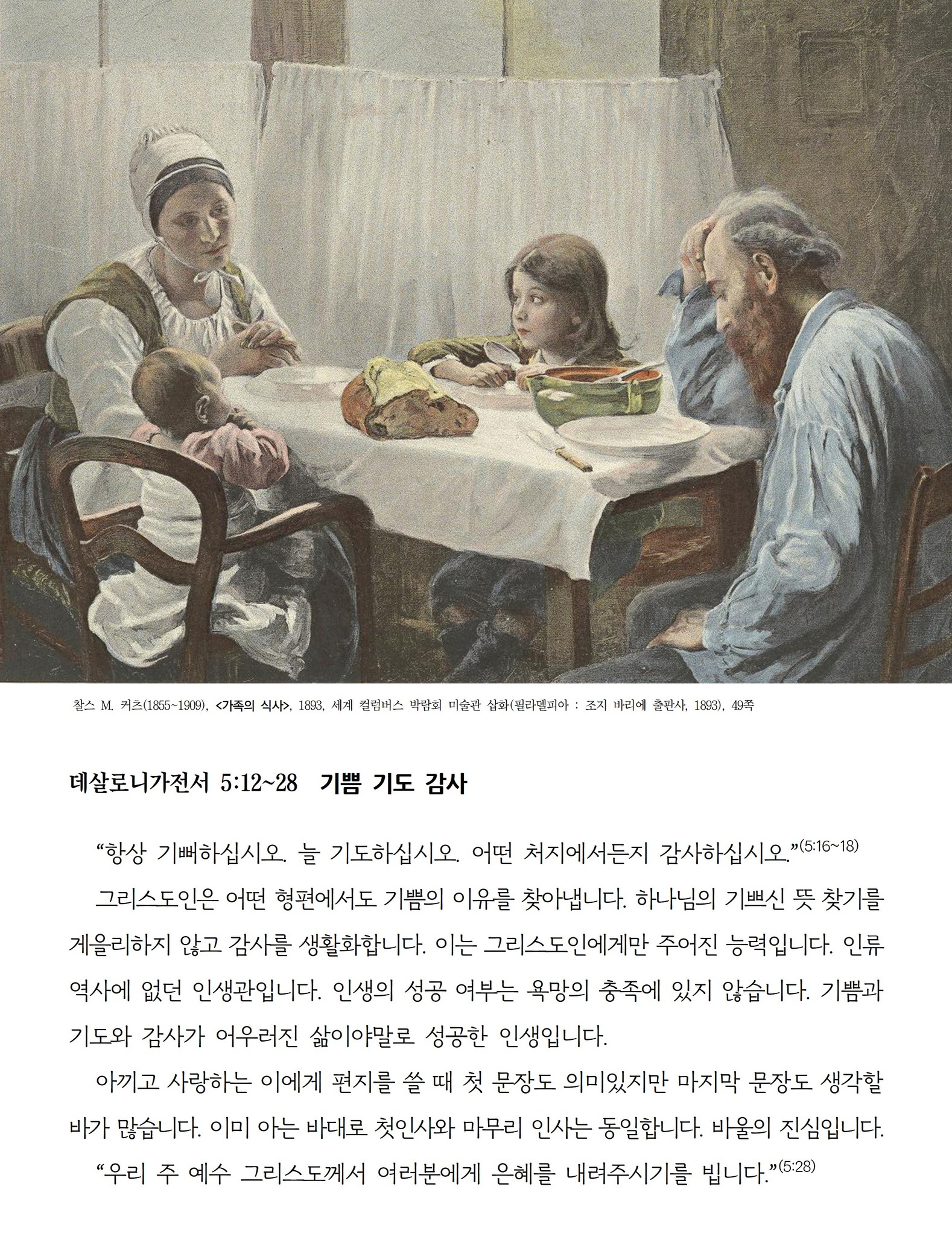 찰스 M. 커츠(1855~1909), <가족의 식사>, 1893, 세계 컬럼버스 박람회 미술관 삽화(필라델피아 : 조지 바리에 출판사, 1893), 49쪽

데살로니가전서 5:12~28 기쁨 기도 감사

"항상 기뻐하십시오. 늘 기도하십시오. 어떤 처지에서든지 감사하십시오."$^{(5:16~18)}$

그리스도인은 어떤 형편에서도 기쁨의 이유를 찾아냅니다. 하나님의 기쁘신 뜻 찾기를 게을리하지 않고 감사를 생활화합니다. 이는 그리스도인에게만 주어진 능력입니다. 인류 역사에 없던 인생관입니다. 인생의 성공 여부는 욕망의 충족에 있지 않습니다. 기쁨과 기도와 감사가 어우러진 삶이야말로 성공한 인생입니다.

아끼고 사랑하는 이에게 편지를 쓸 때 첫 문장도 의미있지만 마지막 문장도 생각할 바가 많습니다. 이미 아는 바대로 첫인사와 마무리 인사는 동일합니다. 바울의 진심입니다.

"우리 주 예수 그리스도께서 여러분에게 은혜를 내려주시기를 빕니다."$^{(5:28)}$